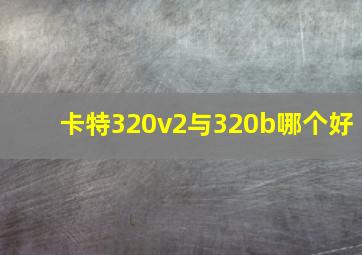 卡特320v2与320b哪个好